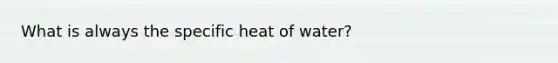 What is always the specific heat of water?